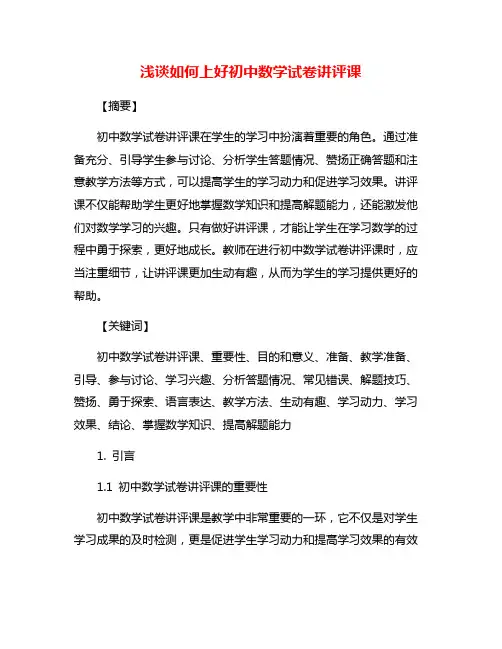 浅谈如何上好初中数学试卷讲评课

【摘要】

初中数学试卷讲评课在学生的学习中扮演着重要的角色。通过准备充分、引导学生参与讨论、分析学生答题情况、赞扬正确答题和注意教学方法等方式，可以提高学生的学习动力和促进学习效果。讲评课不仅能帮助学生更好地掌握数学知识和提高解题能力，还能激发他们对数学学习的兴趣。只有做好讲评课，才能让学生在学习数学的过程中勇于探索，更好地成长。教师在进行初中数学试卷讲评课时，应当注重细节，让讲评课更加生动有趣，从而为学生的学习提供更好的帮助。

【关键词】

初中数学试卷讲评课、重要性、目的和意义、准备、教学准备、引导、参与讨论、学习兴趣、分析答题情况、常见错误、解题技巧、赞扬、勇于探索、语言表达、教学方法、生动有趣、学习动力、学习效果、结论、掌握数学知识、提高解题能力

1. 引言

1.1 初中数学试卷讲评课的重要性

初中数学试卷讲评课是教学中非常重要的一环，它不仅是对学生学习成果的及时检测，更是促进学生学习动力和提高学习效果的有效